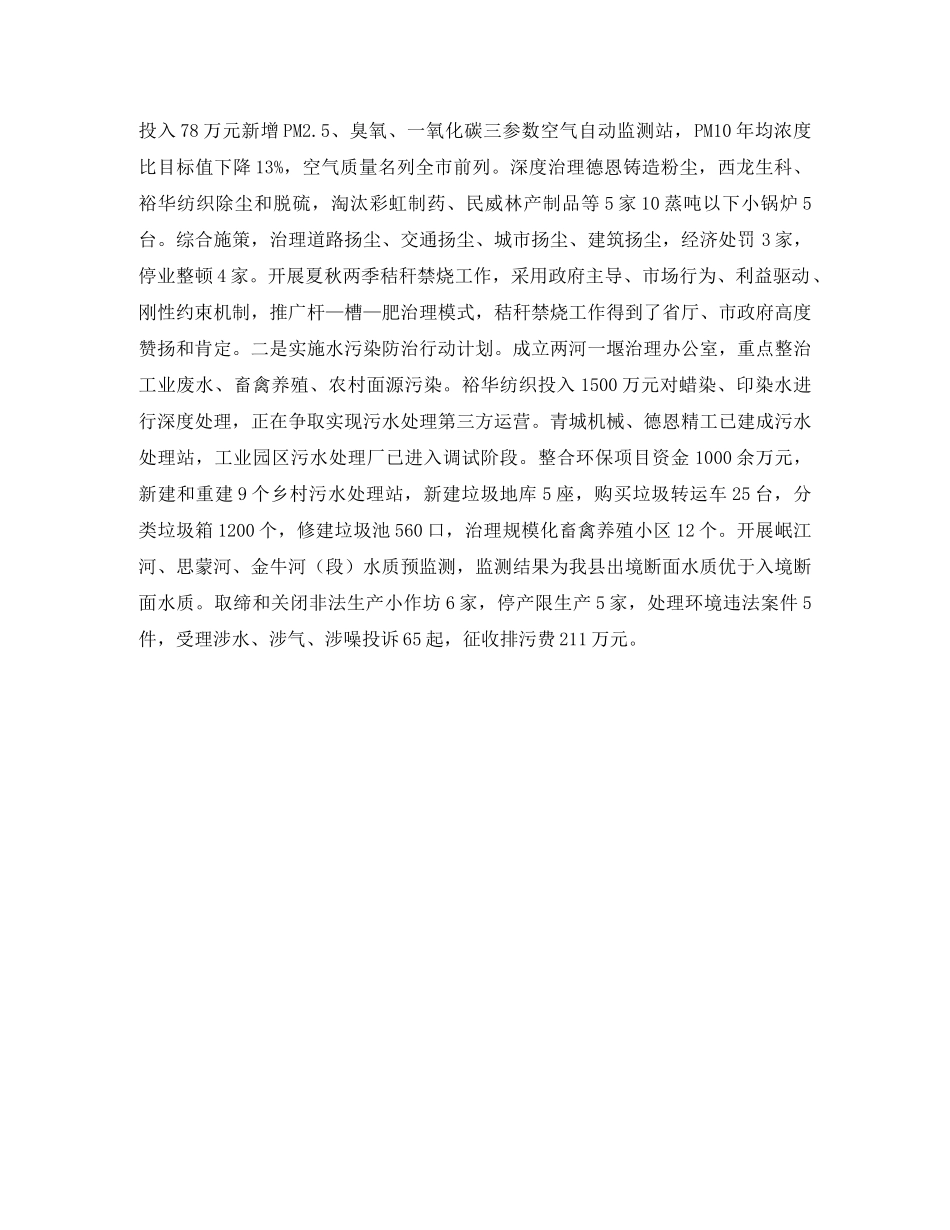 投入78万元新增PM2.5、臭氧、一氧化碳三参数空气自动监测站，PM10年均浓度比目标值下降13%，空气质量名列全市前列。深度治理德恩铸造粉尘，西龙生科、裕华纺织除尘和脱硫，淘汰彩虹制药、民威林产制品等5家10蒸吨以下小锅炉5台。综合施策，治理道路扬尘、交通扬尘、城市扬尘、建筑扬尘，经济处罚3家，停业整顿4家。开展夏秋两季秸秆禁烧工作，采用政府主导、市场行为、利益驱动、刚性约束机制，推广杆—槽—肥治理模式，秸秆禁烧工作得到了省厅、市政府高度赞扬和肯定。二是实施水污染防治行动计划。成立两河一堰治理办公室，重点整治工业废水、畜禽养殖、农村面源污染。裕华纺织投入1500万元对蜡染、印染水进行深度处理，正在争取实现污水处理第三方运营。青城机械、德恩精工已建成污水处理站，工业园区污水处理厂已进入调试阶段。整合环保项目资金1000余万元，新建和重建9个乡村污水处理站，新建垃圾地库5座，购买垃圾转运车25台，分类垃圾箱1200个，修建垃圾池560口，治理规模化畜禽养殖小区12个。开展岷江河、思蒙河、金牛河（段）水质预监测，监测结果为我县出境断面水质优于入境断面水质。取缔和关闭非法生产小作坊6家，停产限生产5家，处理环境违法案件5件，受理涉水、涉气、涉噪投诉65起，征收排污费211万元。